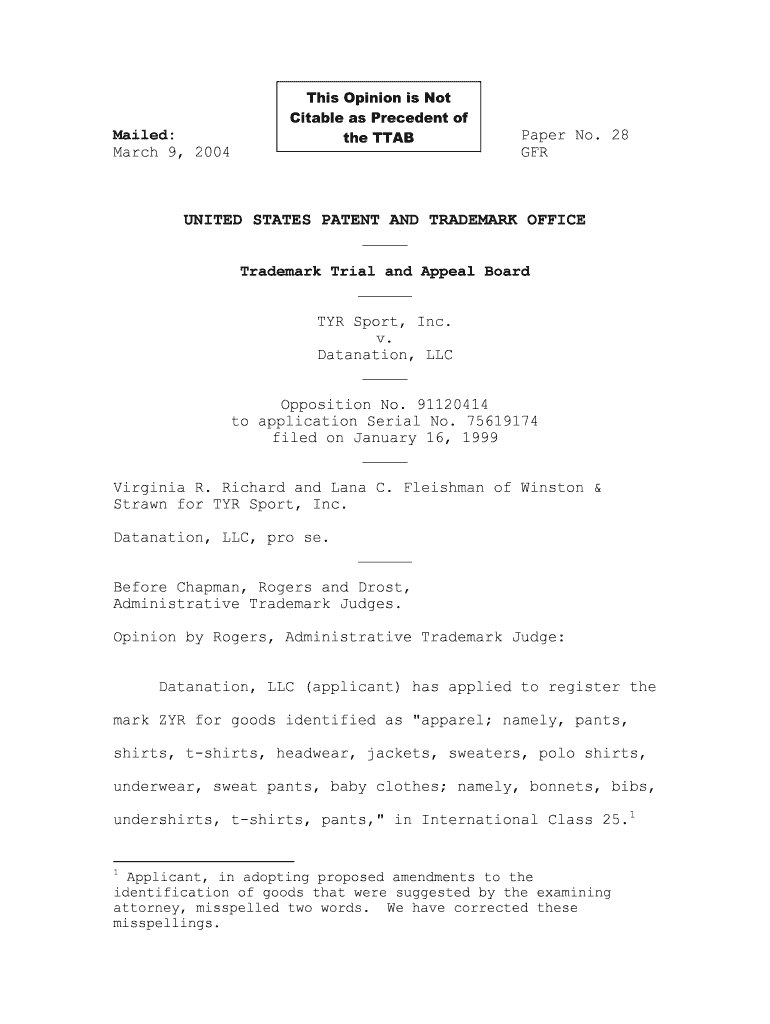 This Opinion is Not Citable as Precedent of the TTAB

Mailed:
March 9, 2004

Paper No. 28
GFR

UNITED STATES PATENT AND TRADEMARK OFFICE

Trademark Trial and Appeal Board

TYR Sport, Inc.
v.
Datanation, LLC

Opposition No. 91120414
to application Serial No. 75619174
filed on January 16, 1999

Virginia R. Richard and Lana C. Fleishman of Winston & Strawn for TYR Sport, Inc.

Datanation, LLC, pro se.

Before Chapman, Rogers and Drost, Administrative Trademark Judges.

Opinion by Rogers, Administrative Trademark Judge:

Datanation, LLC (applicant) has applied to register the mark ZYR for goods identified as "apparel; namely, pants, shirts, t-shirts, headwear, jackets, sweaters, polo shirts, underwear, sweat pants, baby clothes; namely, bonnets, bibs, undershirts, t-shirts, pants," in International Class 25.$^1$

$^1$ Applicant, in adopting proposed amendments to the identification of goods that were suggested by the examining attorney, misspelled two words. We have corrected these misspellings.